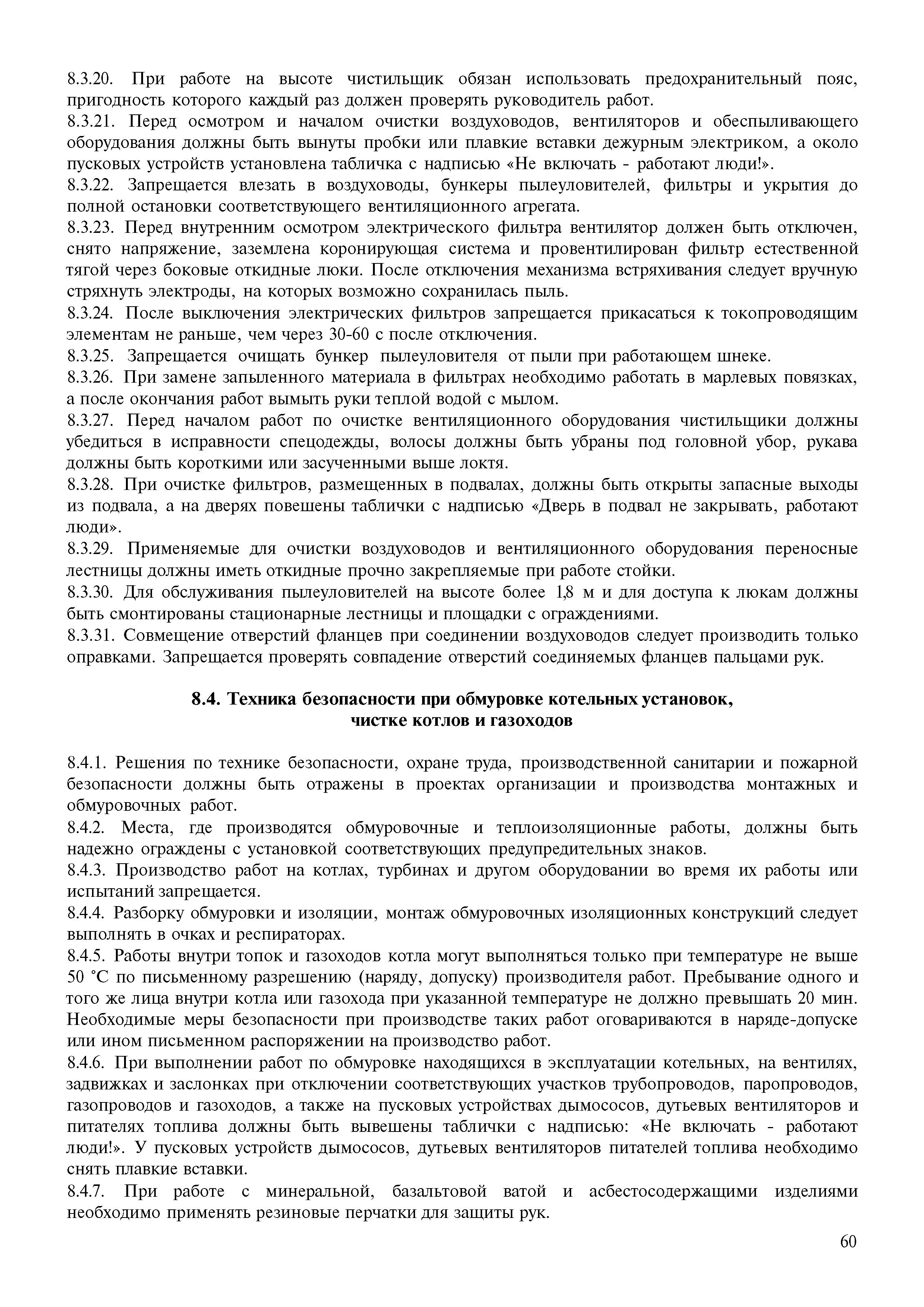 8.3.20. При работе на высоте чистильщик обязан использовать предохранительный пояс, пригодность которого каждый раз должен проверять руководитель работ.
8.3.21. Перед осмотром и началом очистки воздуховодов, вентиляторов и обеспыливающего оборудования должны быть вынуты пробки или плавкие вставки дежурным электриком, а около пусковых устройств установлена табличка с надписью «Не включать - работают люди!».
8.3.22. Запрещается влезать в воздуховоды, бункеры пылеуловителей, фильтры и укрытия до полной остановки соответствующего вентиляционного агрегата.
8.3.23. Перед внутренним осмотром электрического фильтра вентилятор должен быть отключен, снято напряжение, заземлена коронирующая система и провентилирован фильтр естественной тягой через боковые откидные люки. После отключения механизма встряхивания следует вручную стряхнуть электроды, на которых возможно сохранилась пыль.
8.3.24. После выключения электрических фильтров запрещается прикасаться к токопроводящим элементам не раньше, чем через 30-60 с после отключения.
8.3.25. Запрещается очищать бункер пылеуловителя от пыли при работающем шнеке.
8.3.26. При замене запыленного материала в фильтрах необходимо работать в марлевых повязках, а после окончания работ вымыть руки теплой водой с мылом.
8.3.27. Перед началом работ по очистке вентиляционного оборудования чистильщики должны убедиться в исправности спецодежды, волосы должны быть убраны под головной убор, рукава должны быть короткими или засученными выше локтя.
8.3.28. При очистке фильтров, размещенных в подвалах, должны быть открыты запасные выходы из подвала, а на дверях повешены таблички с надписью «Дверь в подвал не закрывать, работают люди».
8.3.29. Применяемые для очистки воздуховодов и вентиляционного оборудования переносные лестницы должны иметь откидные прочно закрепляемые при работе стойки.
8.3.30. Для обслуживания пылеуловителей на высоте более 1,8 м и для доступа к люкам должны быть смонтированы стационарные лестницы и площадки с ограждениями.
8.3.31. Совмещение отверстий фланцев при соединении воздуховодов следует производить только оправками. Запрещается проверять совпадение отверстий соединяемых фланцев пальцами рук.

8.4. Техника безопасности при обмуровке котельных установок, чистке котлов и газоходов

8.4.1. Решения по технике безопасности, охране труда, производственной санитарии и пожарной безопасности должны быть отражены в проектах организации и производства монтажных и обмуровочных работ.
8.4.2. Места, где производятся обмуровочные и теплоизоляционные работы, должны быть надежно ограждены с установкой соответствующих предупредительных знаков.
8.4.3. Производство работ на котлах, турбинах и другом оборудовании во время их работы или испытаний запрещается.
8.4.4. Разборку обмуровки и изоляции, монтаж обмуровочных изоляционных конструкций следует выполнять в очках и респираторах.
8.4.5. Работы внутри топок и газоходов котла могут выполняться только при температуре не выше 50 °С по письменному разрешению (наряду, допуску) производителя работ. Пребывание одного и того же лица внутри котла или газохода при указанной температуре не должно превышать 20 мин. Необходимые меры безопасности при производстве таких работ оговариваются в наряде-допуске или ином письменном распоряжении на производство работ.
8.4.6. При выполнении работ по обмуровке находящихся в эксплуатации котельных, на вентилях, задвижках и заслонках при отключении соответствующих участков трубопроводов, паропроводов, газопроводов и газоходов, а также на пусковых устройствах дымососов, дутьевых вентиляторов и питателях топлива должны быть вывешены таблички с надписью: «Не включать - работают люди!». У пусковых устройств дымососов, дутьевых вентиляторов питателей топлива необходимо снять плавкие вставки.
8.4.7. При работе с минеральной, базальтовой ватой и асбестосодержащими изделиями необходимо применять резиновые перчатки для защиты рук.

60